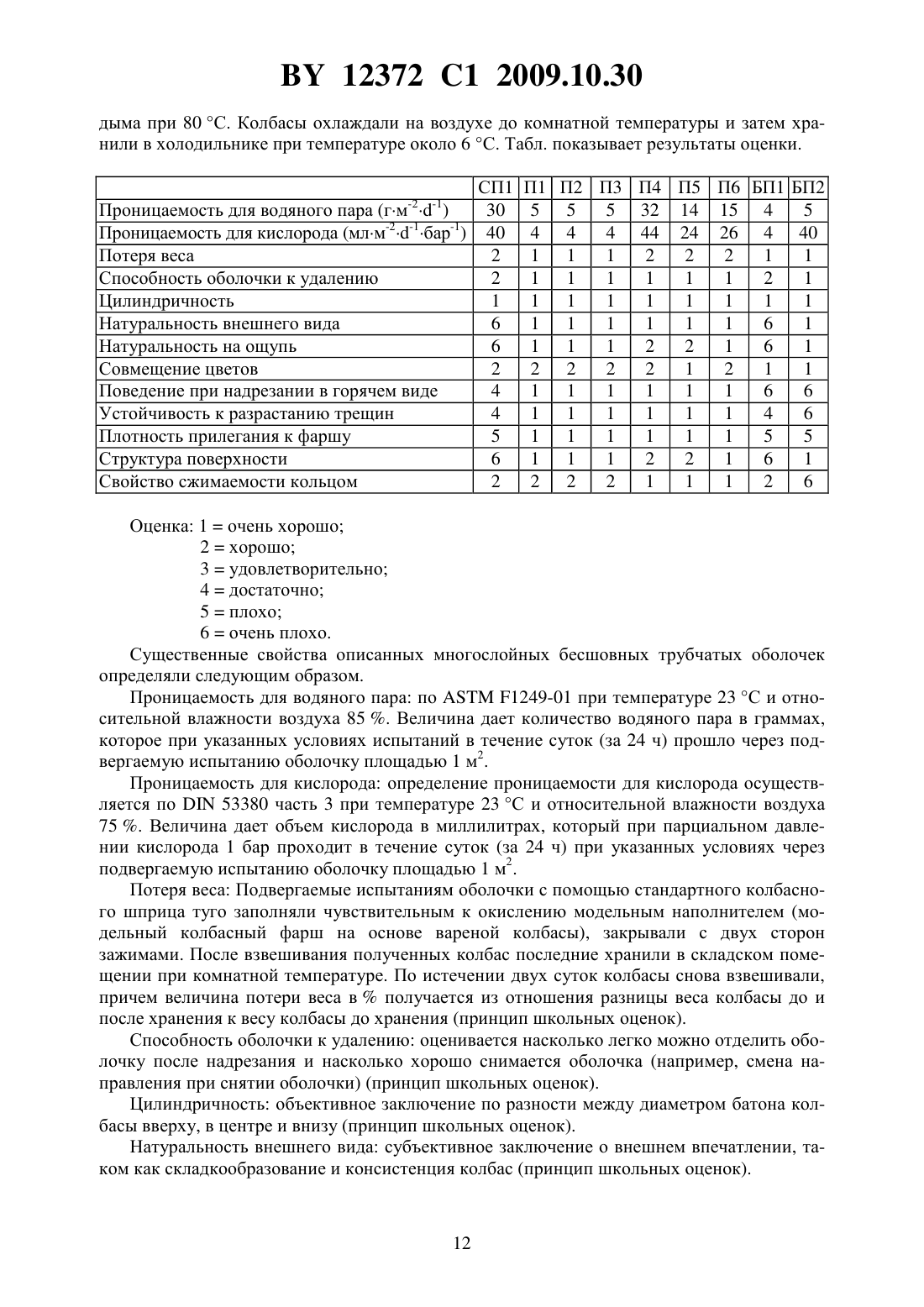 BY 12372 C1 2009.10.30

дыма при 80 °С. Колбасы охлаждали на воздухе до комнатной температуры и затем хранили в холодильнике при температуре около 6 °С. Табл. показывает результаты оценки.

| | СП1 | П1 | П2 | П3 | П4 | П5 | П6 | БП1 | БП2 |
|---|---|---|---|---|---|---|---|---|---|
| Проницаемость для водяного пара ($г·м^{-2}·d^{-1}$) | 30 | 5 | 5 | 5 | 32 | 14 | 15 | 4 | 5 |
| Проницаемость для кислорода ($мл·м^{-2}·d^{-1}·бар^{-1}$) | 40 | 4 | 4 | 4 | 44 | 24 | 26 | 4 | 40 |
| Потеря веса | 2 | 1 | 1 | 1 | 2 | 2 | 2 | 1 | 1 |
| Способность оболочки к удалению | 2 | 1 | 1 | 1 | 1 | 1 | 1 | 2 | 1 |
| Цилиндричность | 1 | 1 | 1 | 1 | 1 | 1 | 1 | 1 | 1 |
| Натуральность внешнего вида | 6 | 1 | 1 | 1 | 1 | 1 | 1 | 6 | 1 |
| Натуральность на ощупь | 6 | 1 | 1 | 1 | 2 | 2 | 1 | 6 | 1 |
| Совмещение цветов | 2 | 2 | 2 | 2 | 2 | 1 | 2 | 1 | 1 |
| Поведение при надрезании в горячем виде | 4 | 1 | 1 | 1 | 1 | 1 | 1 | 6 | 6 |
| Устойчивость к разрастанию трещин | 4 | 1 | 1 | 1 | 1 | 1 | 1 | 4 | 6 |
| Плотность прилегания к фаршу | 5 | 1 | 1 | 1 | 1 | 1 | 1 | 5 | 5 |
| Структура поверхности | 6 | 1 | 1 | 1 | 2 | 2 | 1 | 6 | 1 |
| Свойство сжимаемости кольцом | 2 | 2 | 2 | 2 | 1 | 1 | 1 | 2 | 6 |

Оценка: 1 = очень хорошо;
2 = хорошо;
3 = удовлетворительно;
4 = достаточно;
5 = плохо;
6 = очень плохо.

Существенные свойства описанных многослойных бесшовных трубчатых оболочек определяли следующим образом.

Проницаемость для водяного пара: по ASTM F1249-01 при температуре 23 °С и относительной влажности воздуха 85 %. Величина дает количество водяного пара в граммах, которое при указанных условиях испытаний в течение суток (за 24 ч) прошло через подвергаемую испытанию оболочку площадью 1 $м^2$.

Проницаемость для кислорода: определение проницаемости для кислорода осуществляется по DIN 53380 часть 3 при температуре 23 °С и относительной влажности воздуха 75 %. Величина дает объем кислорода в миллилитрах, который при парциальном давлении кислорода 1 бар проходит в течение суток (за 24 ч) при указанных условиях через подвергаемую испытанию оболочку площадью 1 $м^2$.

Потеря веса: Подвергаемые испытаниям оболочки с помощью стандартного колбасного шприца туго заполняли чувствительным к окислению модельным наполнителем (модельный колбасный фарш на основе вареной колбасы), закрывали с двух сторон зажимами. После взвешивания полученных колбас последние хранили в складском помещении при комнатной температуре. По истечении двух суток колбасы снова взвешивали, причем величина потери веса в % получается из отношения разницы веса колбасы до и после хранения к весу колбасы до хранения (принцип школьных оценок).

Способность оболочки к удалению: оценивается насколько легко можно отделить оболочку после надрезания и насколько хорошо снимается оболочка (например, смена направления при снятии оболочки) (принцип школьных оценок).

Цилиндричность: объективное заключение по разности между диаметром батона колбасы вверху, в центре и внизу (принцип школьных оценок).

Натуральность внешнего вида: субъективное заключение о внешнем впечатлении, таком как складкообразование и консистенция колбас (принцип школьных оценок).

12